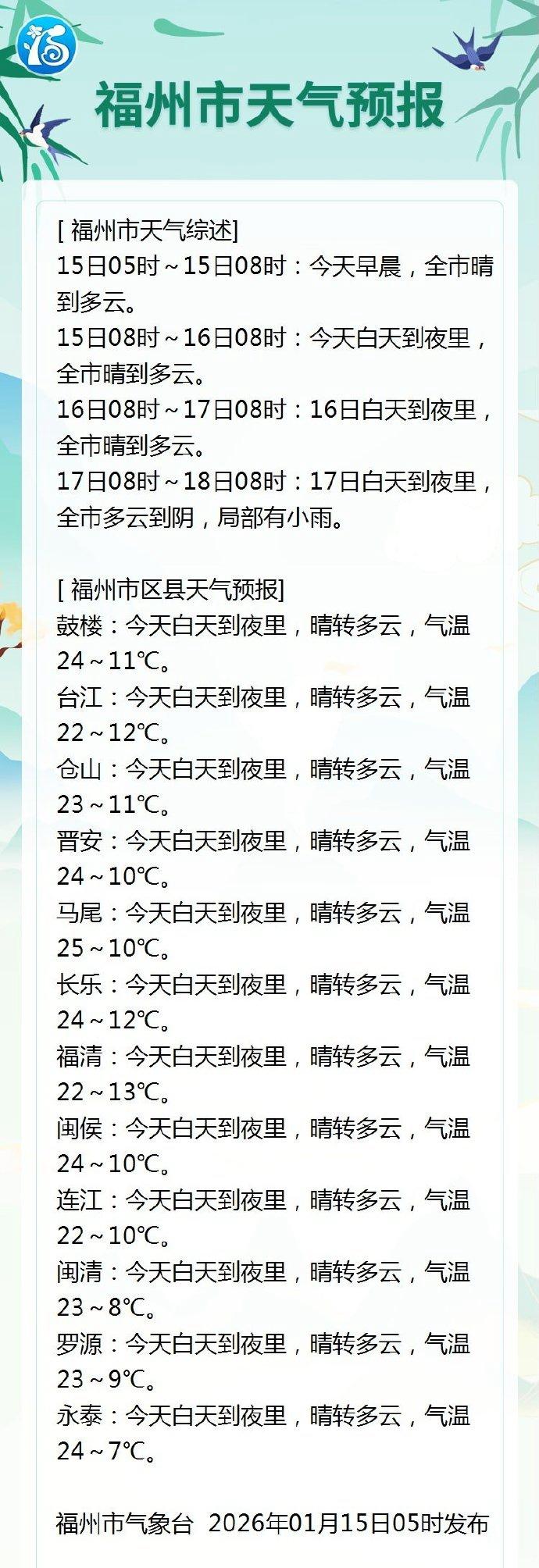 福州市天气预报

[ 福州市天气综述]
15日05时～15日08时：今天早晨，全市晴到多云。
15日08时～16日08时：今天白天到夜里，全市晴到多云。
16日08时～17日08时：16日白天到夜里，全市晴到多云。
17日08时～18日08时：17日白天到夜里，全市多云到阴，局部有小雨。

[ 福州市区县天气预报]
鼓楼：今天白天到夜里，晴转多云，气温24～11℃。
台江：今天白天到夜里，晴转多云，气温22～12℃。
仓山：今天白天到夜里，晴转多云，气温23～11℃。
晋安：今天白天到夜里，晴转多云，气温24～10℃。
马尾：今天白天到夜里，晴转多云，气温25～10℃。
长乐：今天白天到夜里，晴转多云，气温24～12℃。
福清：今天白天到夜里，晴转多云，气温22～13℃。
闽侯：今天白天到夜里，晴转多云，气温24～10℃。
连江：今天白天到夜里，晴转多云，气温22～10℃。
闽清：今天白天到夜里，晴转多云，气温23～8℃。
罗源：今天白天到夜里，晴转多云，气温23～9℃。
永泰：今天白天到夜里，晴转多云，气温24～7℃。

福州市气象台 2026年01月15日05时发布